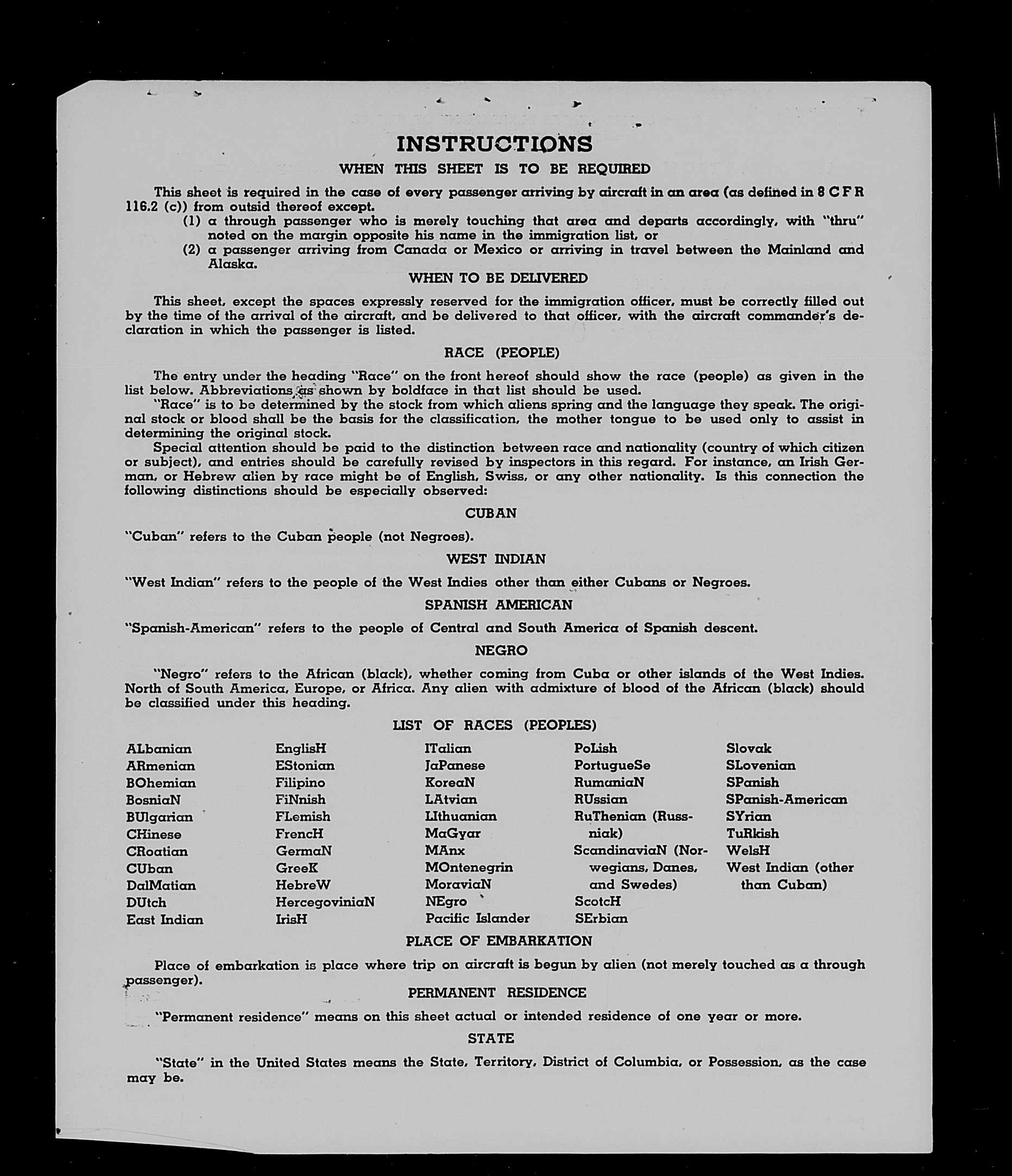 INSTRUCTIONS

WHEN THIS SHEET IS TO BE REQUIRED

This sheet is required in the case of every passenger arriving by aircraft in an area (as defined in 8 C F R 116.2 (c)) from outsid thereof except.

(1) a through passenger who is merely touching that area and departs accordingly, with "thru" noted on the margin opposite his name in the immigration list, or

(2) a passenger arriving from Canada or Mexico or arriving in travel between the Mainland and Alaska.

WHEN TO BE DELIVERED

This sheet, except the spaces expressly reserved for the immigration officer, must be correctly filled out by the time of the arrival of the aircraft, and be delivered to that officer, with the aircraft commander's declaration in which the passenger is listed.

RACE (PEOPLE)

The entry under the heading "Race" on the front hereof should show the race (people) as given in the list below. Abbreviations as shown by boldface in that list should be used.

"Race" is to be determined by the stock from which aliens spring and the language they speak. The original stock or blood shall be the basis for the classification, the mother tongue to be used only to assist in determining the original stock.

Special attention should be paid to the distinction between race and nationality (country of which citizen or subject), and entries should be carefully revised by inspectors in this regard. For instance, an Irish German, or Hebrew alien by race might be of English, Swiss, or any other nationality. Is this connection the following distinctions should be especially observed:

CUBAN

"Cuban" refers to the Cuban people (not Negroes).

WEST INDIAN

"West Indian" refers to the people of the West Indies other than either Cubans or Negroes.

SPANISH AMERICAN

"Spanish-American" refers to the people of Central and South America of Spanish descent.

NEGRO

"Negro" refers to the African (black), whether coming from Cuba or other islands of the West Indies. North of South America, Europe, or Africa. Any alien with admixture of blood of the African (black) should be classified under this heading.

LIST OF RACES (PEOPLES)

ALbanian
ARmenian
BOhemian
BosniaN
BUlgarian
CHinese
CRoatian
CUban
DalMatian
DUtch
East Indian

EnglisH
EStonian
Filipino
FiNnish
FLemish
FrencH
GermaN
GreeK
HebreW
HercegoviniaN
IrisH

ITalian
JaPanese
KoreaN
LAtvian
LIthuanian
MaGyar
MAnx
MOntenegrin
MoraviaN
NEgro
Pacific Islander

PoLish
PortugueSe
RumaniaN
RUssian
RuThenian (Russniak)
ScandinaviaN (Norwegians, Danes, and Swedes)
ScotcH
SErbian

Slovak
SLovenian
SPanish
SPanish-American
SYrian
TuRkish
WelsH
West Indian (other than Cuban)

PLACE OF EMBARKATION

Place of embarkation is place where trip on aircraft is begun by alien (not merely touched as a through passenger).

PERMANENT RESIDENCE

"Permanent residence" means on this sheet actual or intended residence of one year or more.

STATE

"State" in the United States means the State, Territory, District of Columbia, or Possession, as the case may be.